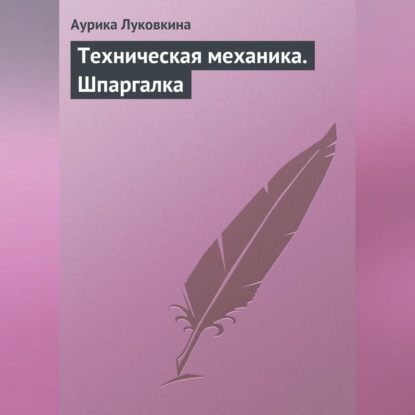 Аурика Луковкина

Техническая механика. Шпаргалка